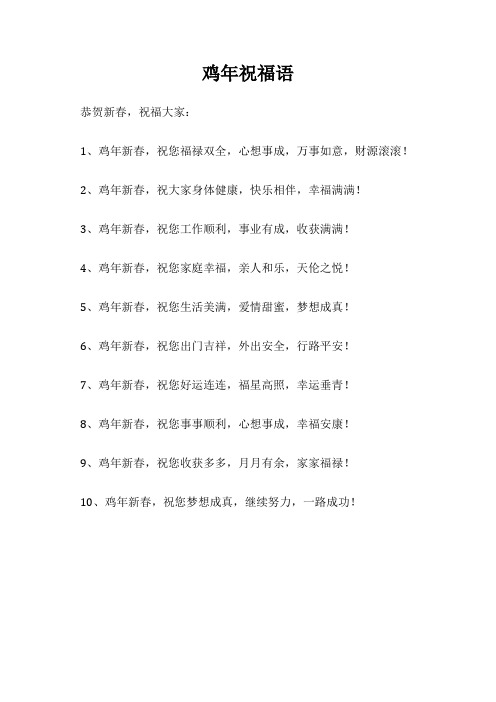 鸡年祝福语

恭贺新春，祝福大家：

1、鸡年新春，祝您福禄双全，心想事成，万事如意，财源滚滚！

2、鸡年新春，祝大家身体健康，快乐相伴，幸福满满！

3、鸡年新春，祝您工作顺利，事业有成，收获满满！

4、鸡年新春，祝您家庭幸福，亲人和乐，天伦之悦！

5、鸡年新春，祝您生活美满，爱情甜蜜，梦想成真！

6、鸡年新春，祝您出门吉祥，外出安全，行路平安！

7、鸡年新春，祝您好运连连，福星高照，幸运垂青！

8、鸡年新春，祝您事事顺利，心想事成，幸福安康！

9、鸡年新春，祝您收获多多，月月有余，家家福禄！

10、鸡年新春，祝您梦想成真，继续努力，一路成功！